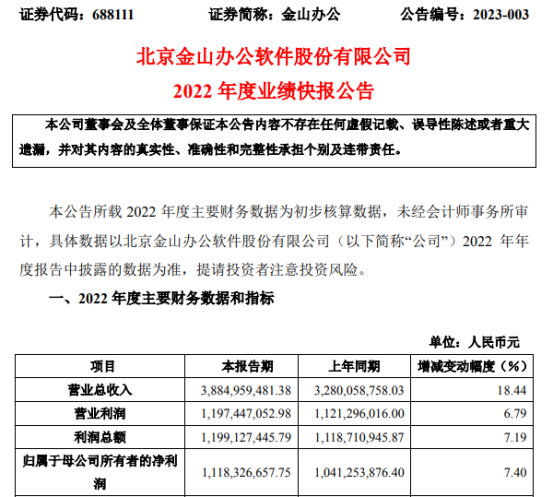 证券代码：688111 证券简称：金山办公 公告编号：2023-003

北京金山办公软件股份有限公司
2022年度业绩快报公告

本公司董事会及全体董事保证本公告内容不存在任何虚假记载、误导性陈述或者重大遗漏，并对其内容的真实性、准确性和完整性承担个别及连带责任。

本公告所载2022年度主要财务数据为初步核算数据，未经会计师事务所审计，具体数据以北京金山办公软件股份有限公司（以下简称“公司”）2022年年度报告中披露的数据为准，提请投资者注意投资风险。

一、2022年度主要财务数据和指标

单位：人民币元

| 项目 | 本报告期 | 上年同期 | 增减变动幅度（%） |
|---|---|---|---|
| 营业总收入 | 3,884,959,481.38 | 3,280,058,758.03 | 18.44 |
| 营业利润 | 1,197,447,052.98 | 1,121,296,016.00 | 6.79 |
| 利润总额 | 1,199,127,445.79 | 1,118,710,945.87 | 7.19 |
| 归属于母公司所有者的净利润 | 1,118,326,657.75 | 1,041,253,876.40 | 7.40 |